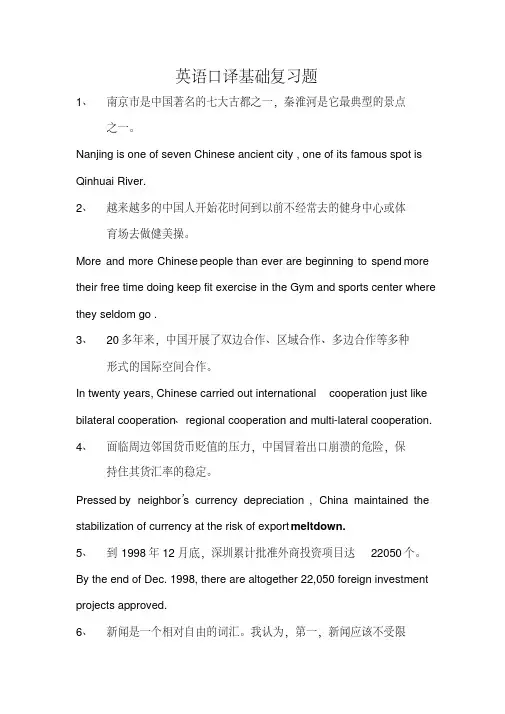 英语口译基础复习题

1、 南京市是中国著名的七大古都之一，秦淮河是它最典型的景点之一。

Nanjing is one of seven Chinese ancient city , one of its famous spot is Qinhuai River.

2、 越来越多的中国人开始花时间到以前不经常去的健身中心或体育场去做健美操。

More and more Chinese people than ever are beginning to spend more their free time doing keep fit exercise in the Gym and sports center where they seldom go .

3、 20 多年来，中国开展了双边合作、区域合作、多边合作等多种形式的国际空间合作。

In twenty years, Chinese carried out international cooperation just like bilateral cooperation、regional cooperation and multi-lateral cooperation.

4、 面临周边邻国货币贬值的压力，中国冒着出口崩溃的危险，保持住其货汇率的稳定。

Pressed by neighbor's currency depreciation , China maintained the stabilization of currency at the risk of export meltdown.

5、 到 1998 年 12 月底，深圳累计批准外商投资项目达 22050 个。

By the end of Dec. 1998, there are altogether 22,050 foreign investment projects approved.

6、 新闻是一个相对自由的词汇。我认为，第一，新闻应该不受限